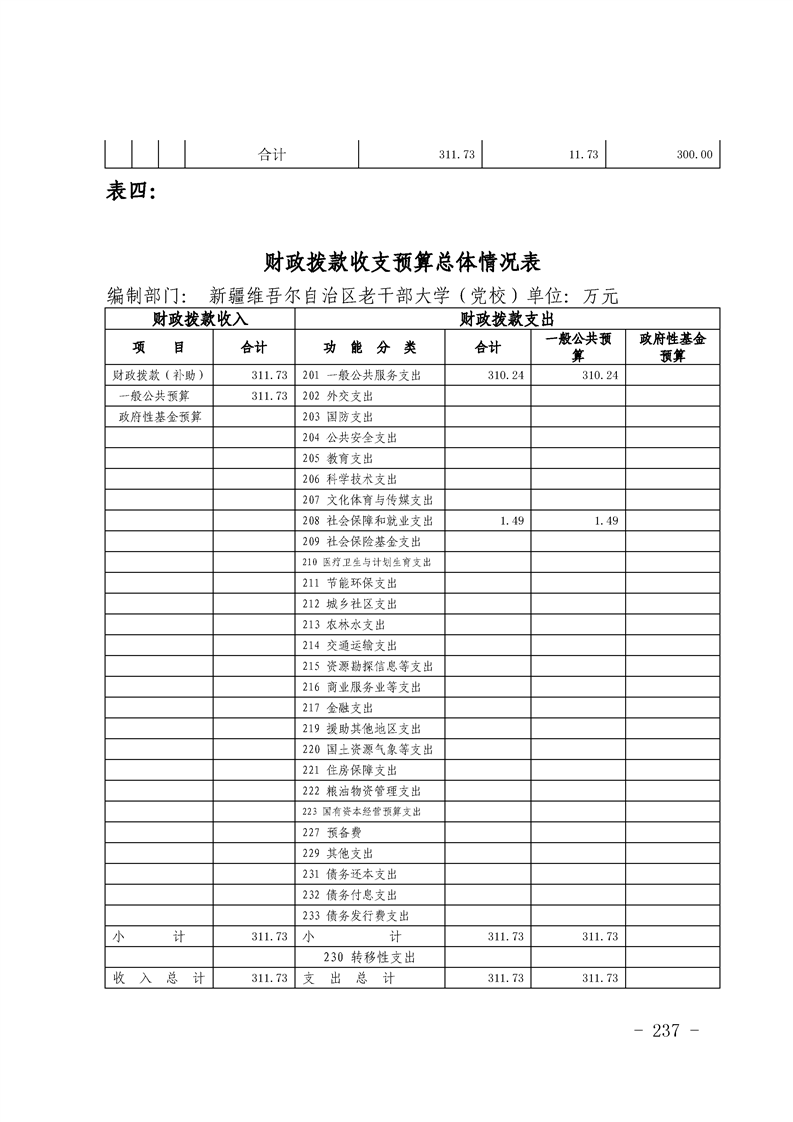 | | | | | 合计 | 311.73 | 11.73 | 300.00 |
|---|---|---|---|---|---|---|---|

表四:

财政拨款收支预算总体情况表

编制部门: 新疆维吾尔自治区老干部大学(党校)单位: 万元

| 财政拨款收入 | | 财政拨款支出 | | | |
|---|---|---|---|---|---|
| 项 目 | 合计 | 功 能 分 类 | 合计 | 一般公共预算 | 政府性基金预算 |
| 财政拨款(补助) | 311.73 | 201 一般公共服务支出 | 310.24 | 310.24 | |
| 一般公共预算 | 311.73 | 202 外交支出 | | | |
| 政府性基金预算 | | 203 国防支出 | | | |
| | | 204 公共安全支出 | | | |
| | | 205 教育支出 | | | |
| | | 206 科学技术支出 | | | |
| | | 207 文化体育与传媒支出 | | | |
| | | 208 社会保障和就业支出 | 1.49 | 1.49 | |
| | | 209 社会保险基金支出 | | | |
| | | 210 医疗卫生与计划生育支出 | | | |
| | | 211 节能环保支出 | | | |
| | | 212 城乡社区支出 | | | |
| | | 213 农林水支出 | | | |
| | | 214 交通运输支出 | | | |
| | | 215 资源勘探信息等支出 | | | |
| | | 216 商业服务业等支出 | | | |
| | | 217 金融支出 | | | |
| | | 219 援助其他地区支出 | | | |
| | | 220 国土资源气象等支出 | | | |
| | | 221 住房保障支出 | | | |
| | | 222 粮油物资管理支出 | | | |
| | | 223 国有资本经营预算支出 | | | |
| | | 227 预备费 | | | |
| | | 229 其他支出 | | | |
| | | 231 债务还本支出 | | | |
| | | 232 债务付息支出 | | | |
| | | 233 债务发行费支出 | | | |
| 小 计 | 311.73 | 小 计 | 311.73 | 311.73 | |
| | | 230 转移性支出 | | | |
| 收 入 总 计 | 311.73 | 支 出 总 计 | 311.73 | 311.73 | |

- 237 -